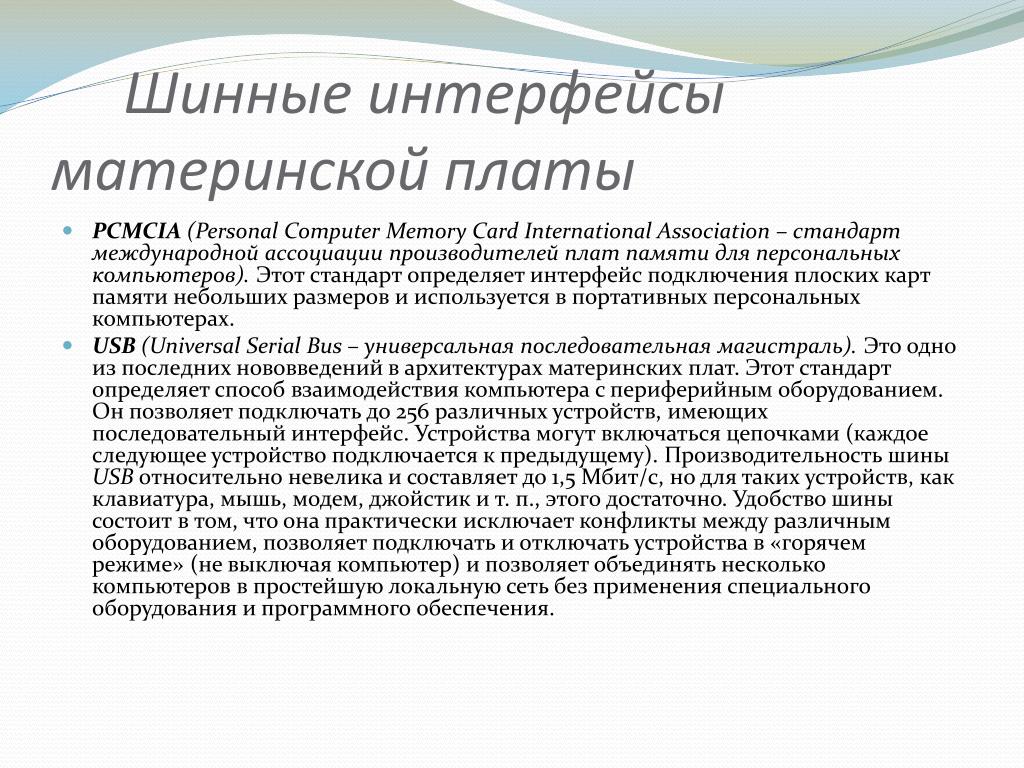 Шинные интерфейсы материнской платы

PCMCIA (Personal Computer Memory Card International Association – стандарт международной ассоциации производителей плат памяти для персональных компьютеров). Этот стандарт определяет интерфейс подключения плоских карт памяти небольших размеров и используется в портативных персональных компьютерах.

USB (Universal Serial Bus – универсальная последовательная магистраль). Это одно из последних нововведений в архитектурах материнских плат. Этот стандарт определяет способ взаимодействия компьютера с периферийным оборудованием. Он позволяет подключать до 256 различных устройств, имеющих последовательный интерфейс. Устройства могут включаться цепочками (каждое следующее устройство подключается к предыдущему). Производительность шины USB относительно невелика и составляет до 1,5 Мбит/с, но для таких устройств, как клавиатура, мышь, модем, джойстик и т. п., этого достаточно. Удобство шины состоит в том, что она практически исключает конфликты между различным оборудованием, позволяет подключать и отключать устройства в «горячем режиме» (не выключая компьютер) и позволяет объединять несколько компьютеров в простейшую локальную сеть без применения специального оборудования и программного обеспечения.